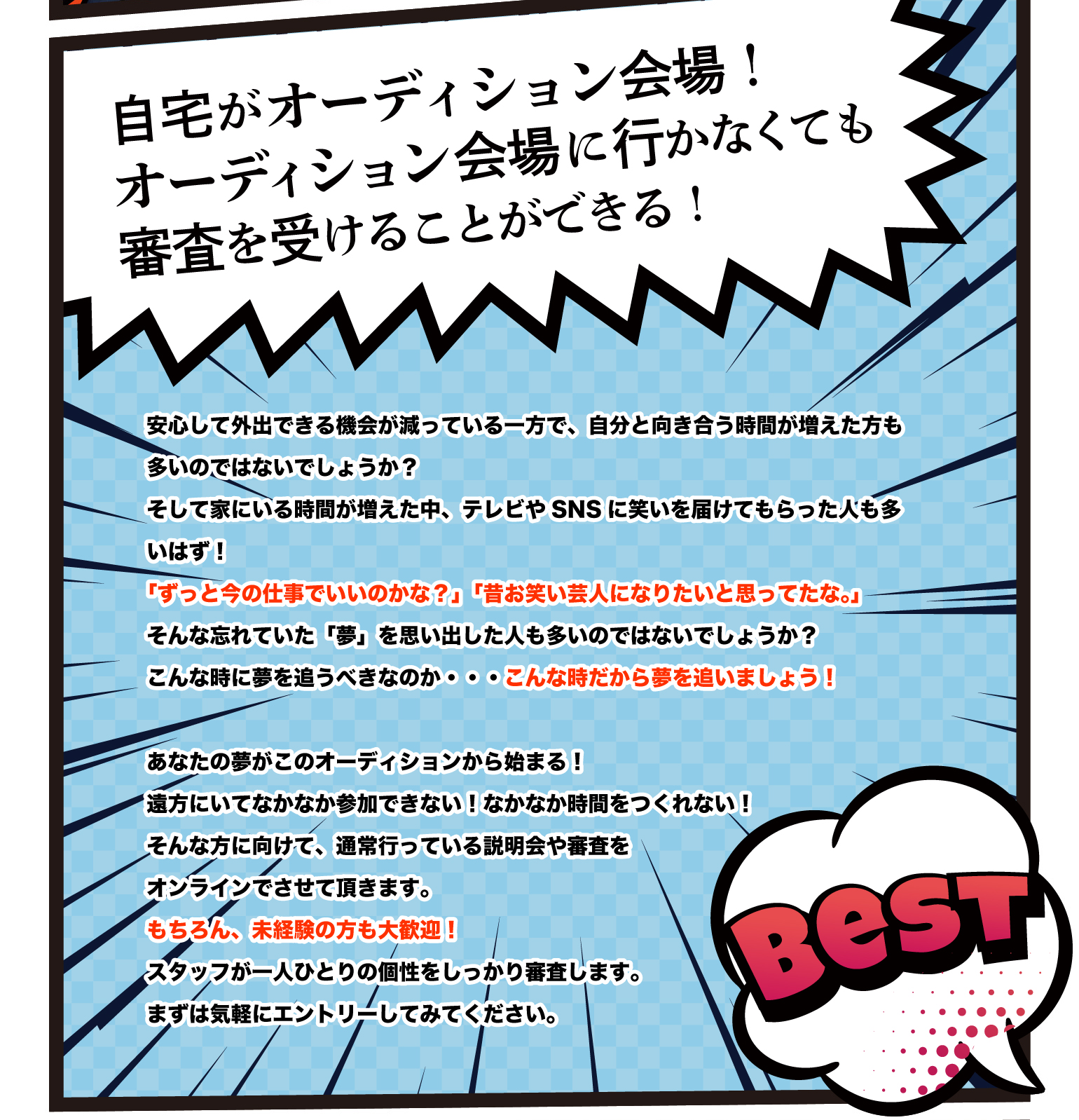 自宅がオーディション会場！
オーディション会場に行かなくても
審査を受けることができる！

安心して外出できる機会が減っている一方で、自分と向き合う時間が増えた方も多いのではないでしょうか？
そして家にいる時間が増えた中、テレビや SNS に笑いを届けてもらった人も多いはず！
「ずっと今の仕事でいいのかな？」「昔お笑い芸人になりたいと思ってたな。」
そんな忘れていた「夢」を思い出した人も多いのではないでしょうか？
こんな時に夢を追うべきなのか・・・こんな時だから夢を追いましょう！

あなたの夢がこのオーディションから始まる！
遠方にいてなかなか参加できない！なかなか時間をつくれない！
そんな方に向けて、通常行っている説明会や審査を
オンラインでさせて頂きます。
もちろん、未経験の方も大歓迎！
スタッフが一人ひとりの個性をしっかり審査します。
まずは気軽にエントリーしてみてください。

Best